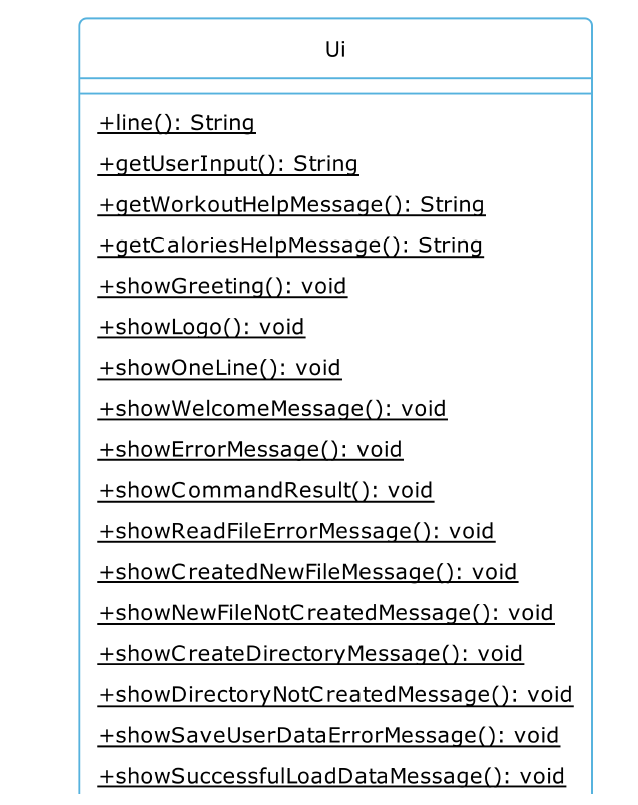 Ui

+line(): String
+getUserInput(): String
+getWorkoutHelpMessage(): String
+getCaloriesHelpMessage(): String
+showGreeting(): void
+showLogo(): void
+showOneLine(): void
+showWelcomeMessage(): void
+showErrorMessage(): void
+showCommandResult(): void
+showReadFileErrorMessage(): void
+showCreatedNewFileMessage(): void
+showNewFileNotCreatedMessage(): void
+showCreateDirectoryMessage(): void
+showDirectoryNotCreatedMessage(): void
+showSaveUserDataErrorMessage(): void
+showSuccessfulLoadDataMessage(): void